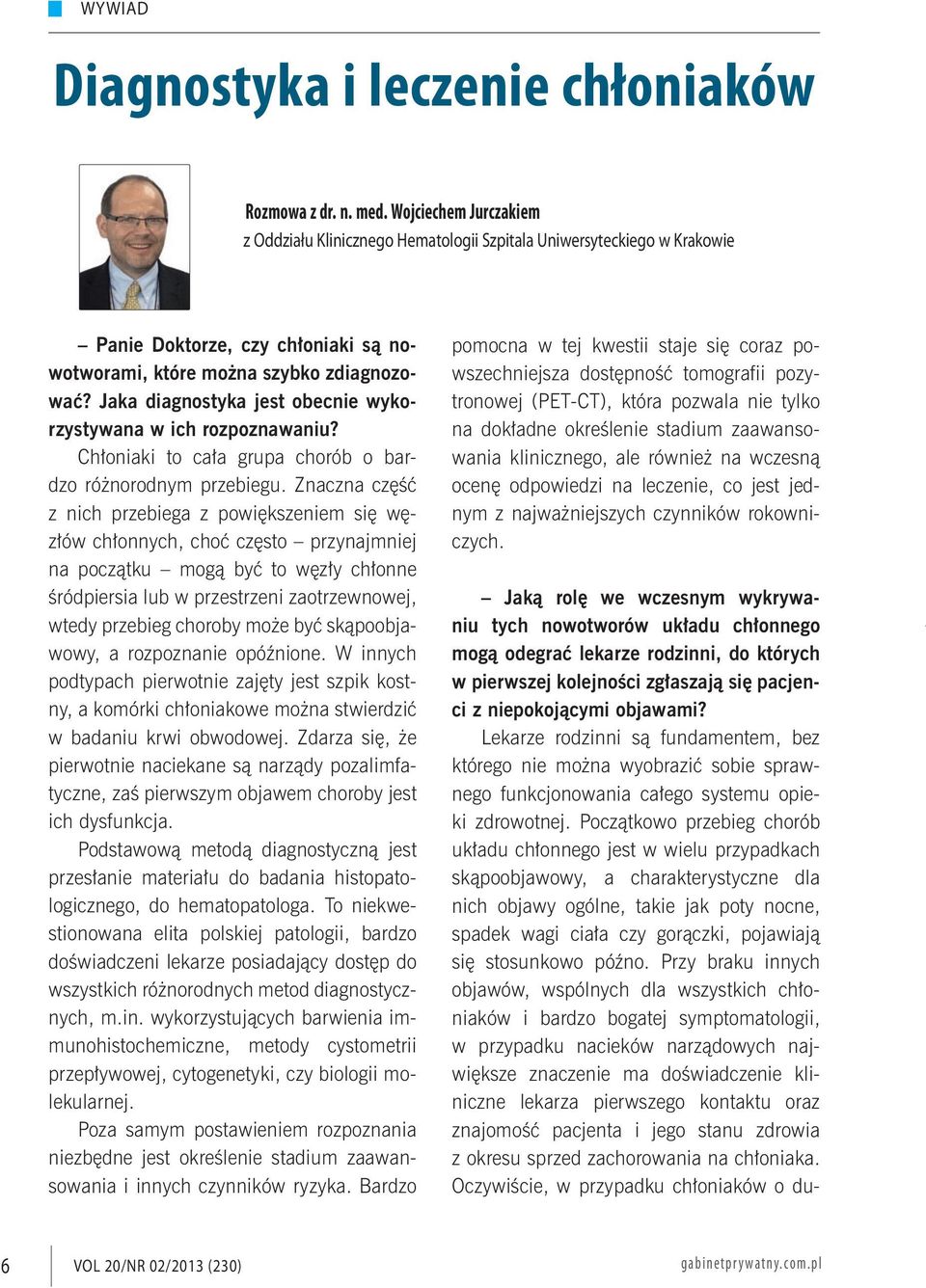 WYWIAD

Diagnostyka i leczenie chłoniaków

Rozmowa z dr. n. med. Wojciechem Jurczakiem
z Oddziału Klinicznego Hematologii Szpitala Uniwersyteckiego w Krakowie

– Panie Doktorze, czy chłoniaki są nowotworami, które można szybko zdiagnozować? Jaka diagnostyka jest obecnie wykorzystywana w ich rozpoznawaniu?
Chłoniaki to cała grupa chorób o bardzo różnorodnym przebiegu. Znaczna część z nich przebiega z powiększeniem się węzłów chłonnych, choć często – przynajmniej na początku – mogą być to węzły chłonne śródpiersia lub w przestrzeni zaotrzewnowej, wtedy przebieg choroby może być skąpoobjawowy, a rozpoznanie opóźnione. W innych podtypach pierwotnie zajęty jest szpik kostny, a komórki chłoniakowe można stwierdzić w badaniu krwi obwodowej. Zdarza się, że pierwotnie naciekane są narządy pozalimfatyczne, zaś pierwszym objawem choroby jest ich dysfunkcja.
Podstawową metodą diagnostyczną jest przesłanie materiału do badania histopatologicznego, do hematopatologa. To niekwestionowana elita polskiej patologii, bardzo doświadczeni lekarze posiadający dostęp do wszystkich różnorodnych metod diagnostycznych, m.in. wykorzystujących barwienia immunohistochemiczne, metody cystometrii przepływowej, cytogenetyki, czy biologii molekularnej.
Poza samym postawieniem rozpoznania niezbędne jest określenie stadium zaawansowania i innych czynników ryzyka. Bardzo pomocna w tej kwestii staje się coraz powszechniejsza dostępność tomografii pozytronowej (PET-CT), która pozwala nie tylko na dokładne określenie stadium zaawansowania klinicznego, ale również na wczesną ocenę odpowiedzi na leczenie, co jest jednym z najważniejszych czynników rokowniczych.

– Jaką rolę we wczesnym wykrywaniu tych nowotworów układu chłonnego mogą odegrać lekarze rodzinni, do których w pierwszej kolejności zgłaszają się pacjenci z niepokojącymi objawami?
Lekarze rodzinni są fundamentem, bez którego nie można wyobrazić sobie sprawnego funkcjonowania całego systemu opieki zdrowotnej. Początkowo przebieg chorób układu chłonnego jest w wielu przypadkach skąpoobjawowy, a charakterystyczne dla nich objawy ogólne, takie jak poty nocne, spadek wagi ciała czy gorączki, pojawiają się stosunkowo późno. Przy braku innych objawów, wspólnych dla wszystkich chłoniaków i bardzo bogatej symptomatologii, w przypadku nacieków narządowych największe znaczenie ma doświadczenie kliniczne lekarza pierwszego kontaktu oraz znajomość pacjenta i jego stanu zdrowia z okresu sprzed zachorowania na chłoniaka. Oczywiście, w przypadku chłoniaków o du-

6 VOL 20/NR 02/2013 (230) gabinetprywatny.com.pl